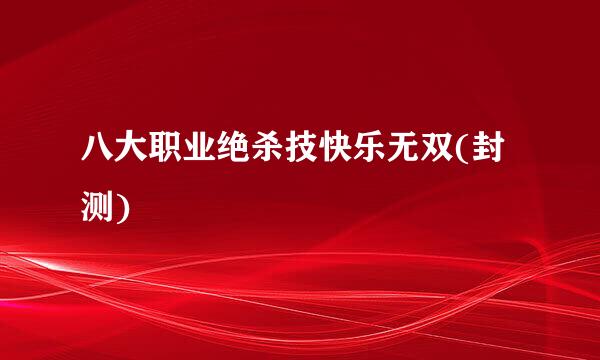 八大职业绝杀技快乐无双(封测)